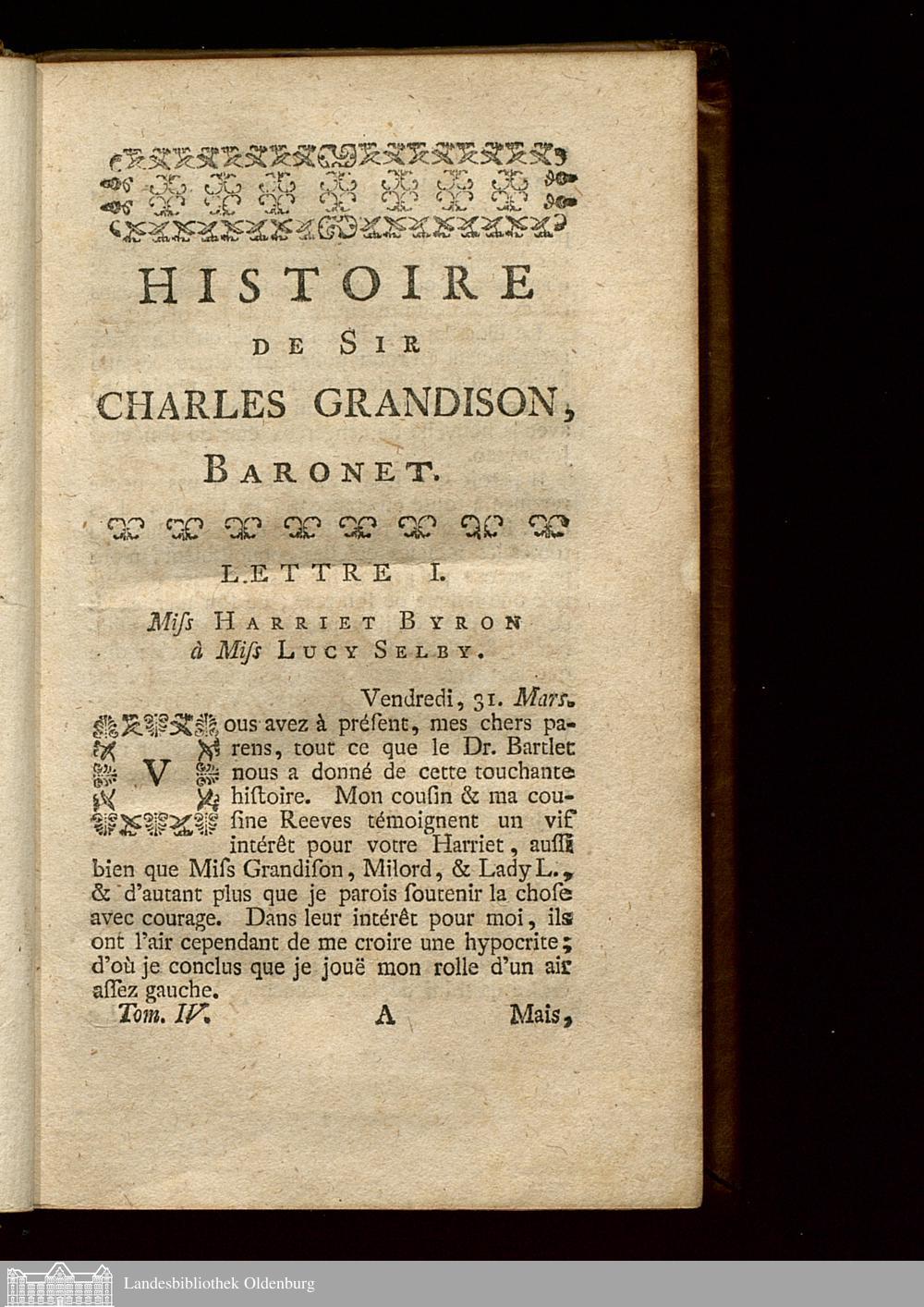 HISTOIRE
DE SIR
CHARLES GRANDISON,
BARONET.

LETTRE I.

Miſs HARRIET BYRON à Miſs LUCY SELBY.

Vendredi, 31. Mars.

Vous avez à préſent, mes chers parens, tout ce que le Dr. Bartlet nous a donné de cette touchante hiſtoire. Mon couſin & ma couſine Reeves témoignent un vif intérêt pour votre Harriet, auſſi bien que Miſs Grandiſon, Milord, & Lady L., & d'autant plus que je parois ſoutenir la choſe avec courage. Dans leur intérêt pour moi, ils ont l'air cependant de me croire une hypocrite; d'où je conclus que je jouë mon rolle d'un air aſſez gauche.

Tom. IV. A Mais,

Landesbibliothek Oldenburg